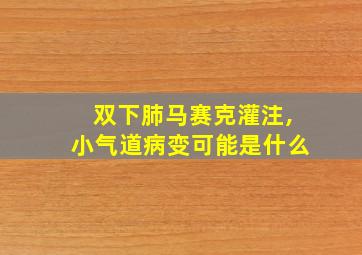 双下肺马赛克灌注,
小气道病变可能是什么